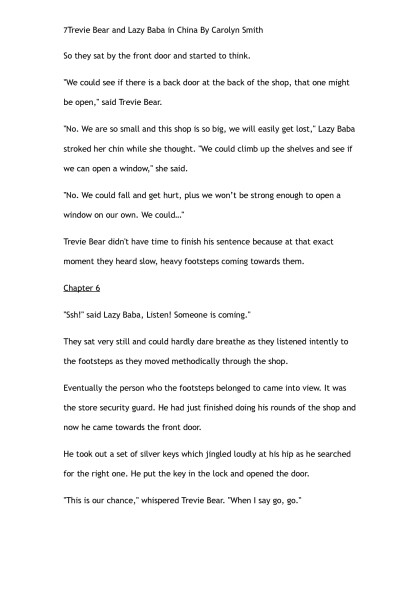 7Trevie Bear and Lazy Baba in China By Carolyn Smith

So they sat by the front door and started to think.

"We could see if there is a back door at the back of the shop, that one might be open," said Trevie Bear.

"No. We are so small and this shop is so big, we will easily get lost," Lazy Baba stroked her chin while she thought. "We could climb up the shelves and see if we can open a window," she said.

"No. We could fall and get hurt, plus we won't be strong enough to open a window on our own. We could..."

Trevie Bear didn't have time to finish his sentence because at that exact moment they heard slow, heavy footsteps coming towards them.

Chapter 6

"Ssh!" said Lazy Baba, Listen! Someone is coming."

They sat very still and could hardly dare breathe as they listened intently to the footsteps as they moved methodically through the shop.

Eventually the person who the footsteps belonged to came into view. It was the store security guard. He had just finished doing his rounds of the shop and now he came towards the front door.

He took out a set of silver keys which jingled loudly at his hip as he searched for the right one. He put the key in the lock and opened the door.

"This is our chance," whispered Trevie Bear. "When I say go, go."